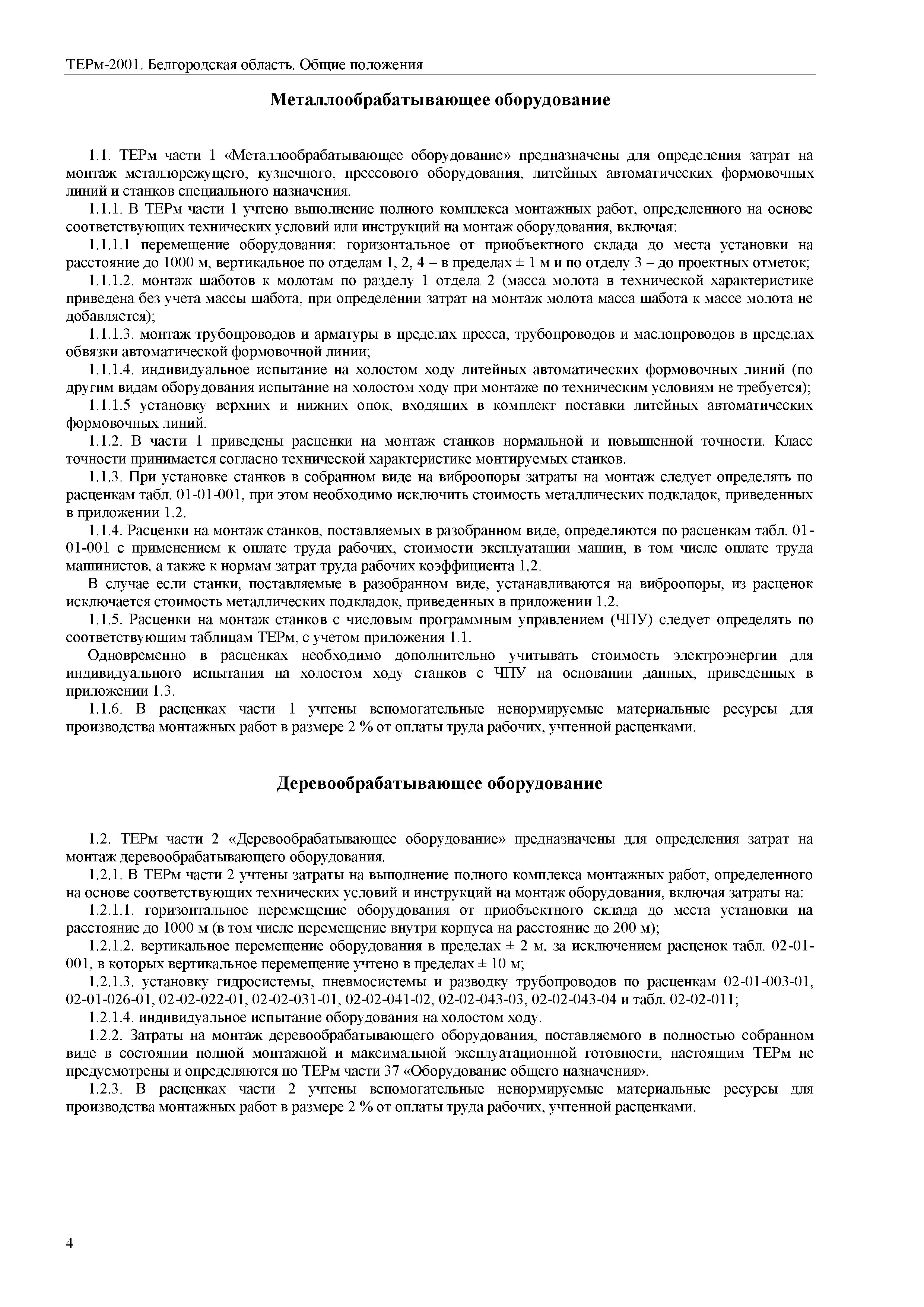 ТЕРм-2001. Белгородская область. Общие положения

Металлообрабатывающее оборудование

1.1. ТЕРм части 1 «Металлообрабатывающее оборудование» предназначены для определения затрат на монтаж металлорежущего, кузнечного, прессового оборудования, литейных автоматических формовочных линий и станков специального назначения.

1.1.1. В ТЕРм части 1 учтено выполнение полного комплекса монтажных работ, определенного на основе соответствующих технических условий или инструкций на монтаж оборудования, включая:

1.1.1.1 перемещение оборудования: горизонтальное от приобъектного склада до места установки на расстояние до 1000 м, вертикальное по отделам 1, 2, 4 – в пределах ± 1 м и по отделу 3 – до проектных отметок;

1.1.1.2. монтаж шаботов к молотам по разделу 1 отдела 2 (масса молота в технической характеристике приведена без учета массы шабота, при определении затрат на монтаж молота масса шабота к массе молота не добавляется);

1.1.1.3. монтаж трубопроводов и арматуры в пределах пресса, трубопроводов и маслопроводов в пределах обвязки автоматической формовочной линии;

1.1.1.4. индивидуальное испытание на холостом ходу литейных автоматических формовочных линий (по другим видам оборудования испытание на холостом ходу при монтаже по техническим условиям не требуется);

1.1.1.5 установку верхних и нижних опок, входящих в комплект поставки литейных автоматических формовочных линий.

1.1.2. В части 1 приведены расценки на монтаж станков нормальной и повышенной точности. Класс точности принимается согласно технической характеристике монтируемых станков.

1.1.3. При установке станков в собранном виде на виброопоры затраты на монтаж следует определять по расценкам табл. 01-01-001, при этом необходимо исключить стоимость металлических подкладок, приведенных в приложении 1.2.

1.1.4. Расценки на монтаж станков, поставляемых в разобранном виде, определяются по расценкам табл. 01-01-001 с применением к оплате труда рабочих, стоимости эксплуатации машин, в том числе оплате труда машинистов, а также к нормам затрат труда рабочих коэффициента 1,2.

В случае если станки, поставляемые в разобранном виде, устанавливаются на виброопоры, из расценок исключается стоимость металлических подкладок, приведенных в приложении 1.2.

1.1.5. Расценки на монтаж станков с числовым программным управлением (ЧПУ) следует определять по соответствующим таблицам ТЕРм, с учетом приложения 1.1.

Одновременно в расценках необходимо дополнительно учитывать стоимость электроэнергии для индивидуального испытания на холостом ходу станков с ЧПУ на основании данных, приведенных в приложении 1.3.

1.1.6. В расценках части 1 учтены вспомогательные ненормируемые материальные ресурсы для производства монтажных работ в размере 2 % от оплаты труда рабочих, учтенной расценками.

Деревообрабатывающее оборудование

1.2. ТЕРм части 2 «Деревообрабатывающее оборудование» предназначены для определения затрат на монтаж деревообрабатывающего оборудования.

1.2.1. В ТЕРм части 2 учтены затраты на выполнение полного комплекса монтажных работ, определенного на основе соответствующих технических условий и инструкций на монтаж оборудования, включая затраты на:

1.2.1.1. горизонтальное перемещение оборудования от приобъектного склада до места установки на расстояние до 1000 м (в том числе перемещение внутри корпуса на расстояние до 200 м);

1.2.1.2. вертикальное перемещение оборудования в пределах ± 2 м, за исключением расценок табл. 02-01-001, в которых вертикальное перемещение учтено в пределах ± 10 м;

1.2.1.3. установку гидросистемы, пневмосистемы и разводку трубопроводов по расценкам 02-01-003-01, 02-01-026-01, 02-02-022-01, 02-02-031-01, 02-02-041-02, 02-02-043-03, 02-02-043-04 и табл. 02-02-011;

1.2.1.4. индивидуальное испытание оборудования на холостом ходу.

1.2.2. Затраты на монтаж деревообрабатывающего оборудования, поставляемого в полностью собранном виде в состоянии полной монтажной и максимальной эксплуатационной готовности, настоящим ТЕРм не предусмотрены и определяются по ТЕРм части 37 «Оборудование общего назначения».

1.2.3. В расценках части 2 учтены вспомогательные ненормируемые материальные ресурсы для производства монтажных работ в размере 2 % от оплаты труда рабочих, учтенной расценками.

4